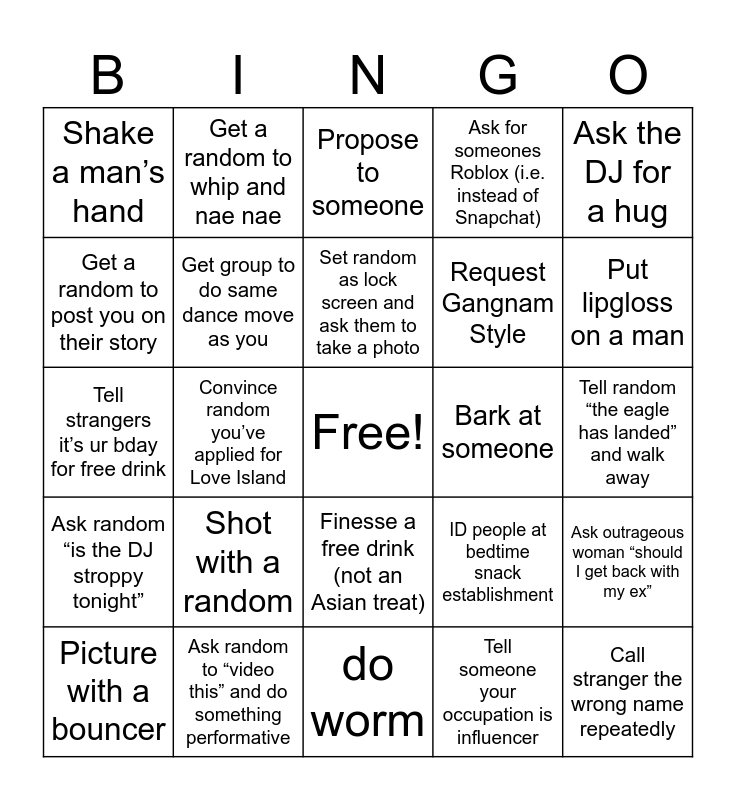 | B | I | N | G | O |
|---|---|---|---|---|
| Shake a man's hand | Get a random to whip and nae nae | Propose to someone | Ask for someones Roblox (i.e. instead of Snapchat) | Ask the DJ for a hug |
| Get a random to post you on their story | Get group to do same dance move as you | Set random as lock screen and ask them to take a photo | Request Gangnam Style | Put lipgloss on a man |
| Tell strangers it's ur bday for free drink | Convince random you've applied for Love Island | Free! | Bark at someone | Tell random "the eagle has landed" and walk away |
| Ask random "is the DJ stroppy tonight" | Shot with a random | Finesse a free drink (not an Asian treat) | ID people at bedtime snack establishment | Ask outrageous woman "should I get back with my ex" |
| Picture with a bouncer | Ask random to "video this" and do something performative | do worm | Tell someone your occupation is influencer | Call stranger the wrong name repeatedly |